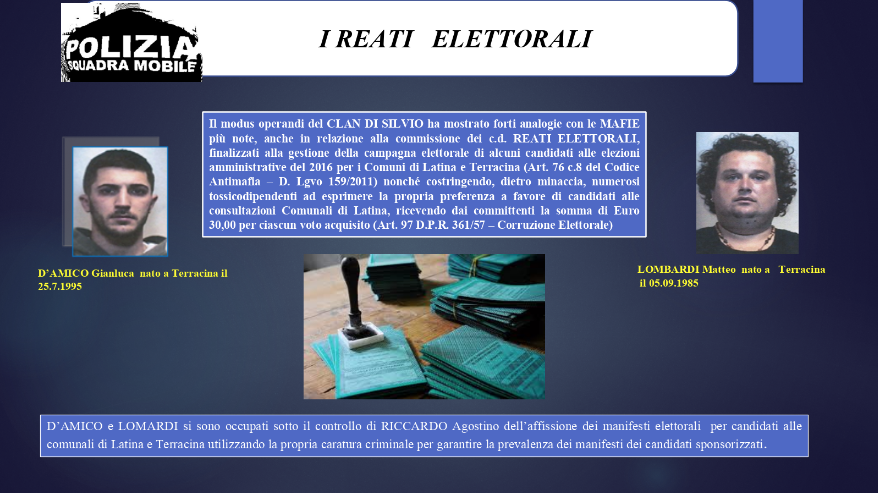 POLIZIA
SQUADRA MOBILE

I REATI ELETTORALI

Il modus operandi del CLAN DI SILVIO ha mostrato forti analogie con le MAFIE più note, anche in relazione alla commissione dei c.d. REATI ELETTORALI, finalizzati alla gestione della campagna elettorale di alcuni candidati alle elezioni amministrative del 2016 per i Comuni di Latina e Terracina (Art. 76 c.8 del Codice Antimafia – D. Lgvo 159/2011) nonché costringendo, dietro minaccia, numerosi tossicodipendenti ad esprimere la propria preferenza a favore di candidati alle consultazioni Comunali di Latina, ricevendo dai committenti la somma di Euro 30,00 per ciascun voto acquisito (Art. 97 D.P.R. 361/57 – Corruzione Elettorale)

D'AMICO Gianluca nato a Terracina il 25.7.1995

LOMBARDI Matteo nato a Terracina il 05.09.1985

D'AMICO e LOMARDI si sono occupati sotto il controllo di RICCARDO Agostino dell'affissione dei manifesti elettorali per candidati alle comunali di Latina e Terracina utilizzando la propria caratura criminale per garantire la prevalenza dei manifesti dei candidati sponsorizzati.